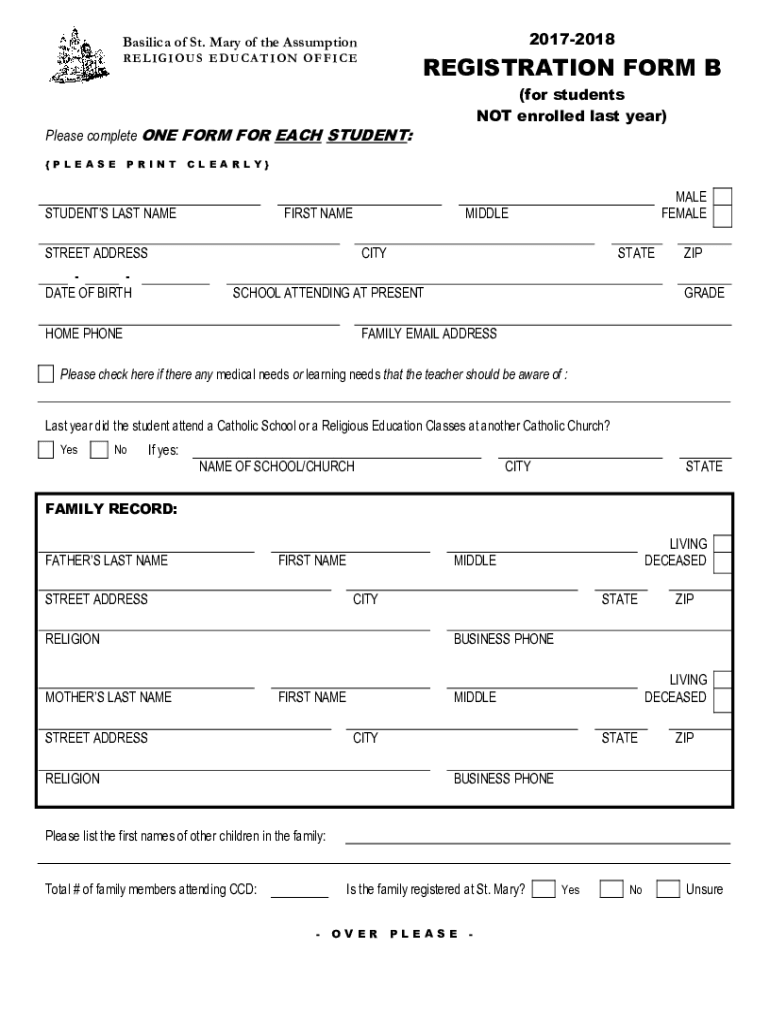 Basilica of St. Mary of the Assumption
RELIGIOUS EDUCATION OFFICE

2017-2018
REGISTRATION FORM B
(for students
NOT enrolled last year)

Please complete ONE FORM FOR EACH STUDENT:
{PLEASE PRINT CLEARLY}

STUDENT'S LAST NAME FIRST NAME MIDDLE MALE FEMALE

STREET ADDRESS CITY STATE ZIP

- -
DATE OF BIRTH SCHOOL ATTENDING AT PRESENT GRADE

HOME PHONE FAMILY EMAIL ADDRESS

Please check here if there any medical needs or learning needs that the teacher should be aware of :

Last year did the student attend a Catholic School or a Religious Education Classes at another Catholic Church?
Yes No If yes:
NAME OF SCHOOL/CHURCH CITY STATE

FAMILY RECORD:

FATHER'S LAST NAME FIRST NAME MIDDLE LIVING DECEASED

STREET ADDRESS CITY STATE ZIP

RELIGION BUSINESS PHONE

MOTHER'S LAST NAME FIRST NAME MIDDLE LIVING DECEASED

STREET ADDRESS CITY STATE ZIP

RELIGION BUSINESS PHONE

Please list the first names of other children in the family:

Total # of family members attending CCD: Is the family registered at St. Mary? Yes No Unsure

- OVER PLEASE -